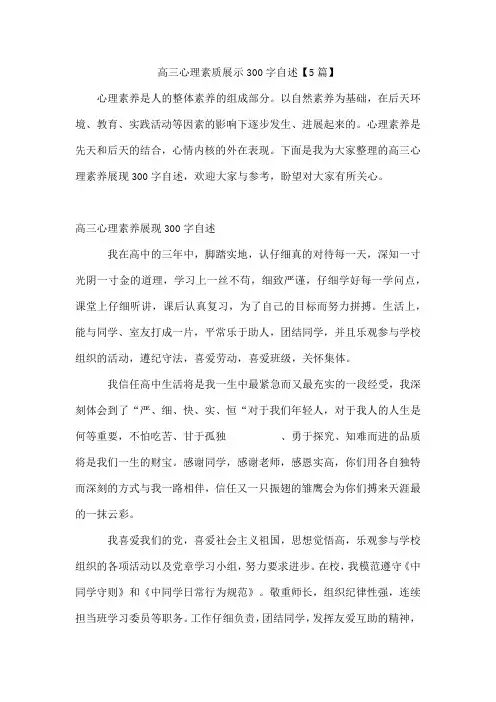 高三心理素质展示300字自述【5篇】

心理素养是人的整体素养的组成部分。以自然素养为基础，在后天环境、教育、实践活动等因素的影响下逐步发生、进展起来的。心理素养是先天和后天的结合，心情内核的外在表现。下面是我为大家整理的高三心理素养展现300字自述，欢迎大家与参考，盼望对大家有所关心。

高三心理素养展现300字自述

我在高中的三年中，脚踏实地，认仔细真的对待每一天，深知一寸光阴一寸金的道理，学习上一丝不苟，细致严谨，仔细学好每一学问点，课堂上仔细听讲，课后认真复习，为了自己的目标而努力拼搏。生活上，能与同学、室友打成一片，平常乐于助人，团结同学，并且乐观参与学校组织的活动，遵纪守法，喜爱劳动，喜爱班级，关怀集体。

我信任高中生活将是我一生中最紧急而又最充实的一段经受，我深刻体会到了“严、细、快、实、恒“对于我们年轻人，对于我人的人生是何等重要，不怕吃苦、甘于孤独　　、勇于探究、知难而进的品质将是我们一生的财宝。感谢同学，感谢老师，感恩实高，你们用各自独特而深刻的方式与我一路相伴，信任又一只振翅的雏鹰会为你们搏来天涯最的一抹云彩。

我喜爱我们的党，喜爱社会主义祖国，思想觉悟高，乐观参与学校组织的各项活动以及党章学习小组，努力要求进步。在校，我模范遵守《中同学守则》和《中同学日常行为规范》。敬重师长，组织纪律性强，连续担当班学习委员等职务。工作仔细负责，团结同学，发挥友爱互助的精神，